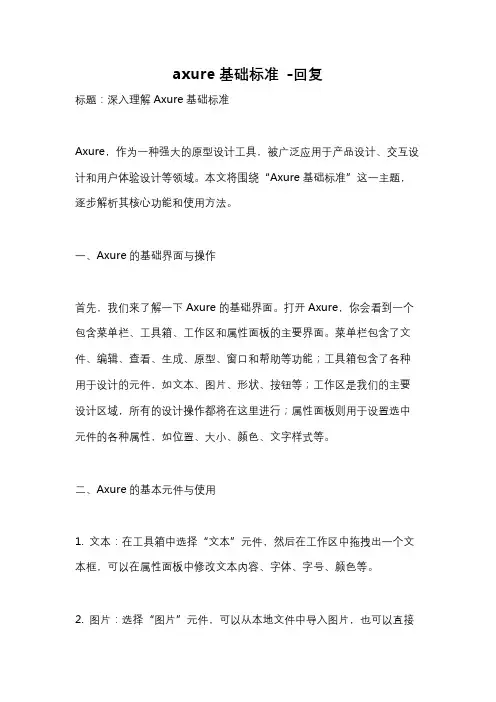 axure 基础标准 -回复

标题：深入理解 Axure 基础标准

Axure，作为一种强大的原型设计工具，被广泛应用于产品设计、交互设计和用户体验设计等领域。本文将围绕“Axure 基础标准”这一主题，逐步解析其核心功能和使用方法。

一、Axure 的基础界面与操作

首先，我们来了解一下 Axure 的基础界面。打开 Axure，你会看到一个包含菜单栏、工具箱、工作区和属性面板的主要界面。菜单栏包含了文件、编辑、查看、生成、原型、窗口和帮助等功能；工具箱包含了各种用于设计的元件，如文本、图片、形状、按钮等；工作区是我们的主要设计区域，所有的设计操作都将在这里进行；属性面板则用于设置选中元件的各种属性，如位置、大小、颜色、文字样式等。

二、Axure 的基本元件与使用

1. 文本：在工具箱中选择“文本”元件，然后在工作区中拖拽出一个文本框，可以在属性面板中修改文本内容、字体、字号、颜色等。

2. 图片：选择“图片”元件，可以从本地文件中导入图片，也可以直接